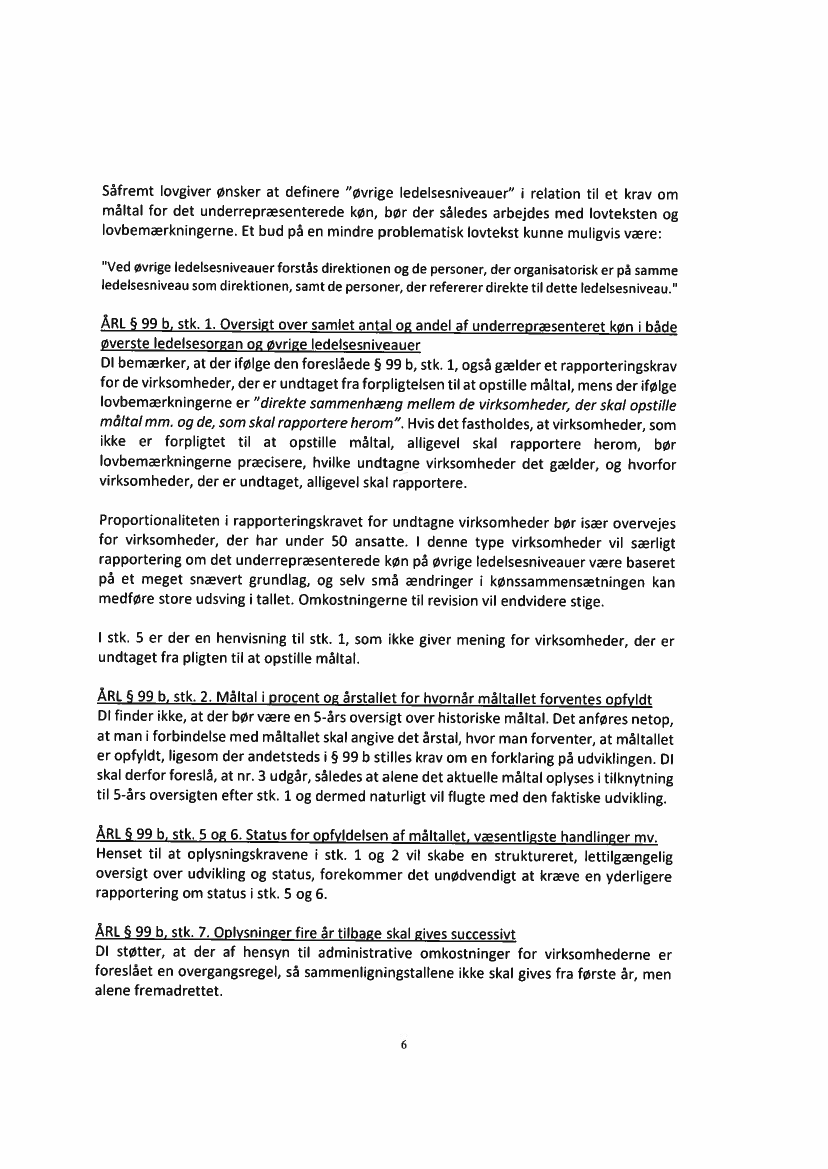 Såfremt lovgiver ønsker at definere "øvrige ledelsesniveauer" i relation til et krav om måltal for det underrepræsenterede køn, bør der således arbejdes med lovteksten og lovbemærkningerne. Et bud på en mindre problematisk lovtekst kunne muligvis være:

"Ved øvrige ledelsesniveauer forstås direktionen og de personer, der organisatorisk er på samme ledelsesniveau som direktionen, samt de personer, der refererer direkte til dette ledelsesniveau."

ÅRL § 99 b, stk. 1. Oversigt over samlet antal og andel af underrepræsenteret køn i både øverste ledelsesorgan og øvrige ledelsesniveauer
DI bemærker, at der ifølge den foreslåede § 99 b, stk. 1, også gælder et rapporteringskrav for de virksomheder, der er undtaget fra forpligtelsen til at opstille måltal, mens der ifølge lovbemærkningerne er "direkte sammenhæng mellem de virksomheder, der skal opstille måltal mm. og de, som skal rapportere herom". Hvis det fastholdes, at virksomheder, som ikke er forpligtet til at opstille måltal, alligevel skal rapportere herom, bør lovbemærkningerne præcisere, hvilke undtagne virksomheder det gælder, og hvorfor virksomheder, der er undtaget, alligevel skal rapportere.

Proportionaliteten i rapporteringskravet for undtagne virksomheder bør især overvejes for virksomheder, der har under 50 ansatte. I denne type virksomheder vil særligt rapportering om det underrepræsenterede køn på øvrige ledelsesniveauer være baseret på et meget snævert grundlag, og selv små ændringer i kønssammensætningen kan medføre store udsving i tallet. Omkostningerne til revision vil endvidere stige.

I stk. 5 er der en henvisning til stk. 1, som ikke giver mening for virksomheder, der er undtaget fra pligten til at opstille måltal.

ÅRL § 99 b, stk. 2. Måltal i procent og årstallet for hvornår måltallet forventes opfyldt
DI finder ikke, at der bør være en 5-års oversigt over historiske måltal. Det anføres netop, at man i forbindelse med måltallet skal angive det årstal, hvor man forventer, at måltallet er opfyldt, ligesom der andetsteds i § 99 b stilles krav om en forklaring på udviklingen. DI skal derfor foreslå, at nr. 3 udgår, således at alene det aktuelle måltal oplyses i tilknytning til 5-års oversigten efter stk. 1 og dermed naturligt vil flugte med den faktiske udvikling.

ÅRL § 99 b, stk. 5 og 6. Status for opfyldelsen af måltallet, væsentligste handlinger mv.
Henset til at oplysningskravene i stk. 1 og 2 vil skabe en struktureret, lettilgængelig oversigt over udvikling og status, forekommer det unødvendigt at kræve en yderligere rapportering om status i stk. 5 og 6.

ÅRL § 99 b, stk. 7. Oplysninger fire år tilbage skal gives successivt
DI støtter, at der af hensyn til administrative omkostninger for virksomhederne er foreslået en overgangsregel, så sammenligningstallene ikke skal gives fra første år, men alene fremadrettet.

6